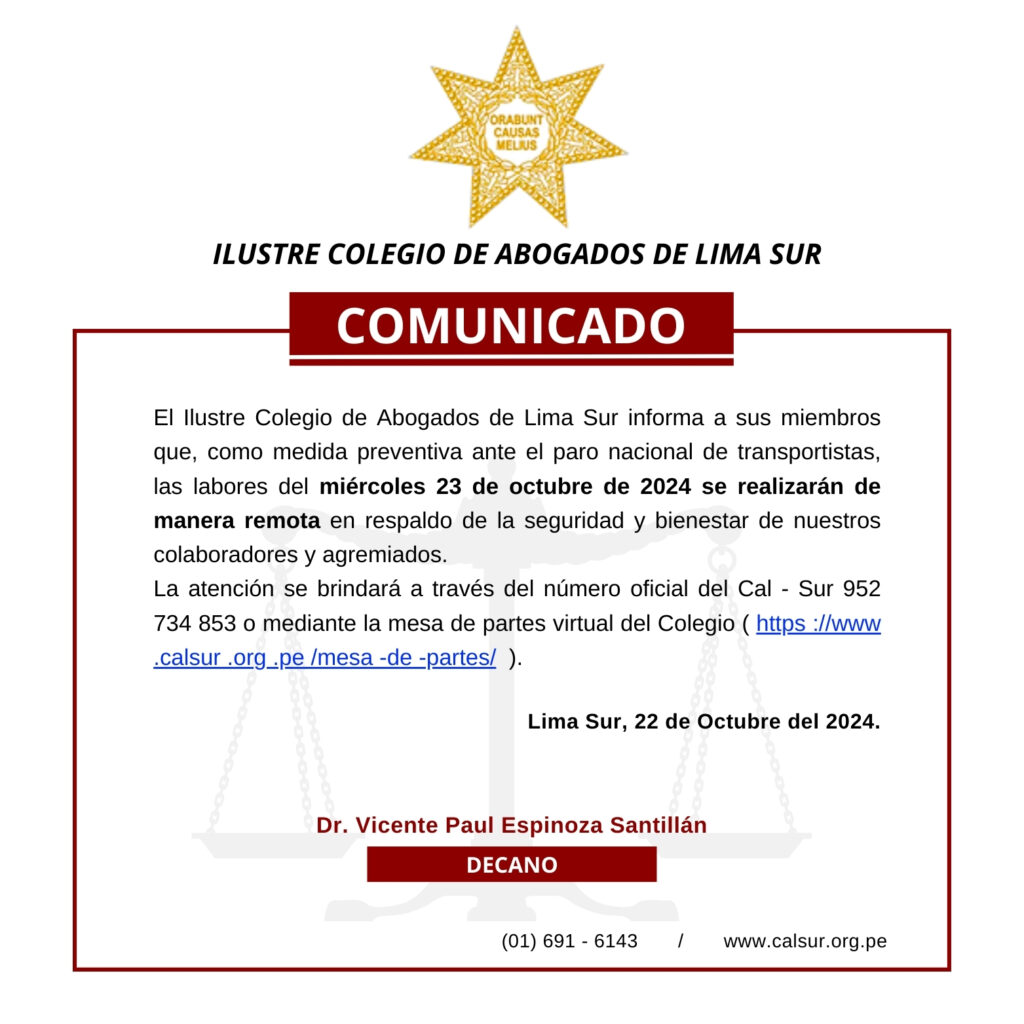 ORABUNT CAUSAS MELIUS

ILUSTRE COLEGIO DE ABOGADOS DE LIMA SUR

COMUNICADO

El Ilustre Colegio de Abogados de Lima Sur informa a sus miembros que, como medida preventiva ante el paro nacional de transportistas, las labores del miércoles 23 de octubre de 2024 se realizarán de manera remota en respaldo de la seguridad y bienestar de nuestros colaboradores y agremiados.
La atención se brindará a través del número oficial del Cal - Sur 952 734 853 o mediante la mesa de partes virtual del Colegio ( https ://www .calsur .org .pe /mesa -de -partes/ ).

Lima Sur, 22 de Octubre del 2024.

Dr. Vicente Paul Espinoza Santillán

DECANO

(01) 691 - 6143 / www.calsur.org.pe